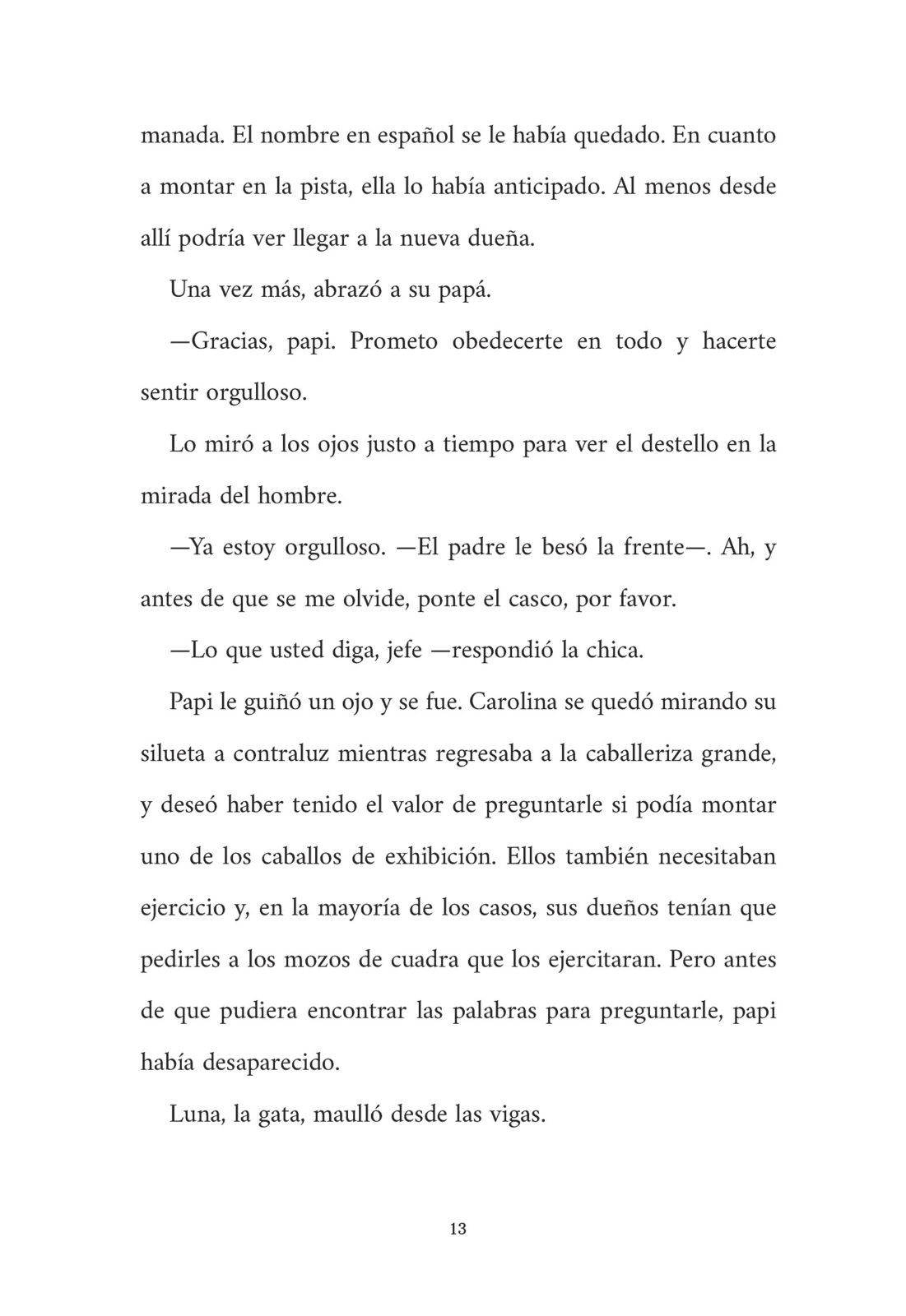 manada. El nombre en español se le había quedado. En cuanto a montar en la pista, ella lo había anticipado. Al menos desde allí podría ver llegar a la nueva dueña.

Una vez más, abrazó a su papá.

—Gracias, papi. Prometo obedecerte en todo y hacerte sentir orgulloso.

Lo miró a los ojos justo a tiempo para ver el destello en la mirada del hombre.

—Ya estoy orgulloso. —El padre le besó la frente—. Ah, y antes de que se me olvide, ponte el casco, por favor.

—Lo que usted diga, jefe —respondió la chica.

Papi le guiñó un ojo y se fue. Carolina se quedó mirando su silueta a contraluz mientras regresaba a la caballeriza grande, y deseó haber tenido el valor de preguntarle si podía montar uno de los caballos de exhibición. Ellos también necesitaban ejercicio y, en la mayoría de los casos, sus dueños tenían que pedirles a los mozos de cuadra que los ejercitaran. Pero antes de que pudiera encontrar las palabras para preguntarle, papi había desaparecido.

Luna, la gata, maulló desde las vigas.

13